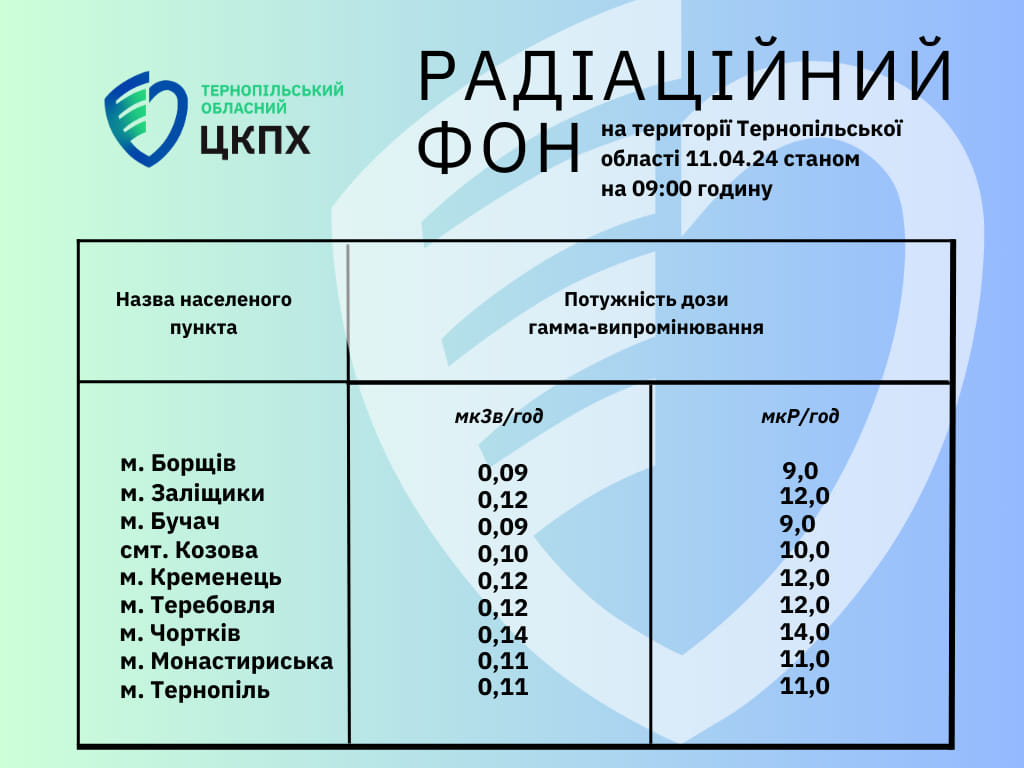 ТЕРНОПІЛЬСЬКИЙ ОБЛАСНИЙ
ЦКПХ

РАДІАЦІЙНИЙ ФОН на території Тернопільської області 11.04.24 станом на 09:00 годину

| Назва населеного пункта | Потужність дози гамма-випромінювання | |
|---|---|---|
| | мкЗв/год | мкР/год |
| м. Борщів | 0,09 | 9,0 |
| м. Заліщики | 0,12 | 12,0 |
| м. Бучач | 0,09 | 9,0 |
| смт. Козова | 0,10 | 10,0 |
| м. Кременець | 0,12 | 12,0 |
| м. Теребовля | 0,12 | 12,0 |
| м. Чортків | 0,14 | 14,0 |
| м. Монастириська | 0,11 | 11,0 |
| м. Тернопіль | 0,11 | 11,0 |